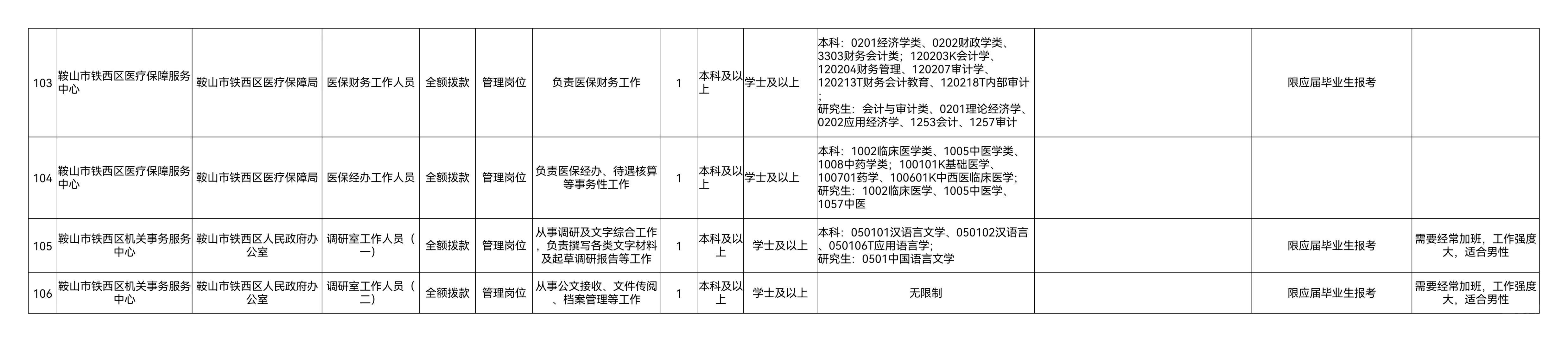 | 103 | 鞍山市铁西区医疗保障服务中心 | 鞍山市铁西区医疗保障局 | 医保财务工作人员 | 全额拨款 | 管理岗位 | 负责医保财务工作 | 1 | 本科及以上 | 学士及以上 | 本科：0201经济学类、0202财政学类、3303财务会计类；120203K会计学、120204财务管理、120207审计学、120213T财务会计教育、120218T内部审计；研究生：会计与审计类、0201理论经济学、0202应用经济学、1253会计、1257审计 |  | 限应届毕业生报考 |  |
|---|---|---|---|---|---|---|---|---|---|---|---|---|---|
| 104 | 鞍山市铁西区医疗保障服务中心 | 鞍山市铁西区医疗保障局 | 医保经办工作人员 | 全额拨款 | 管理岗位 | 负责医保经办、待遇核算等事务性工作 | 1 | 本科及以上 | 学士及以上 | 本科：1002临床医学类、1005中医学类、1008中药学类；100101K基础医学、100701药学、100601K中西医临床医学；研究生：1002临床医学、1005中医学、1057中医 |  |  |  |
| 105 | 鞍山市铁西区机关事务服务中心 | 鞍山市铁西区人民政府办公室 | 调研室工作人员（一） | 全额拨款 | 管理岗位 | 从事调研及文字综合工作，负责撰写各类文字材料及起草调研报告等工作 | 1 | 本科及以上 | 学士及以上 | 本科：050101汉语言文学、050102汉语言、050106T应用语言学；研究生：0501中国语言文学 |  | 限应届毕业生报考 | 需要经常加班，工作强度大，适合男性 |
| 106 | 鞍山市铁西区机关事务服务中心 | 鞍山市铁西区人民政府办公室 | 调研室工作人员（二） | 全额拨款 | 管理岗位 | 从事公文接收、文件传阅、档案管理等工作 | 1 | 本科及以上 | 学士及以上 | 无限制 |  | 限应届毕业生报考 | 需要经常加班，工作强度大，适合男性 |